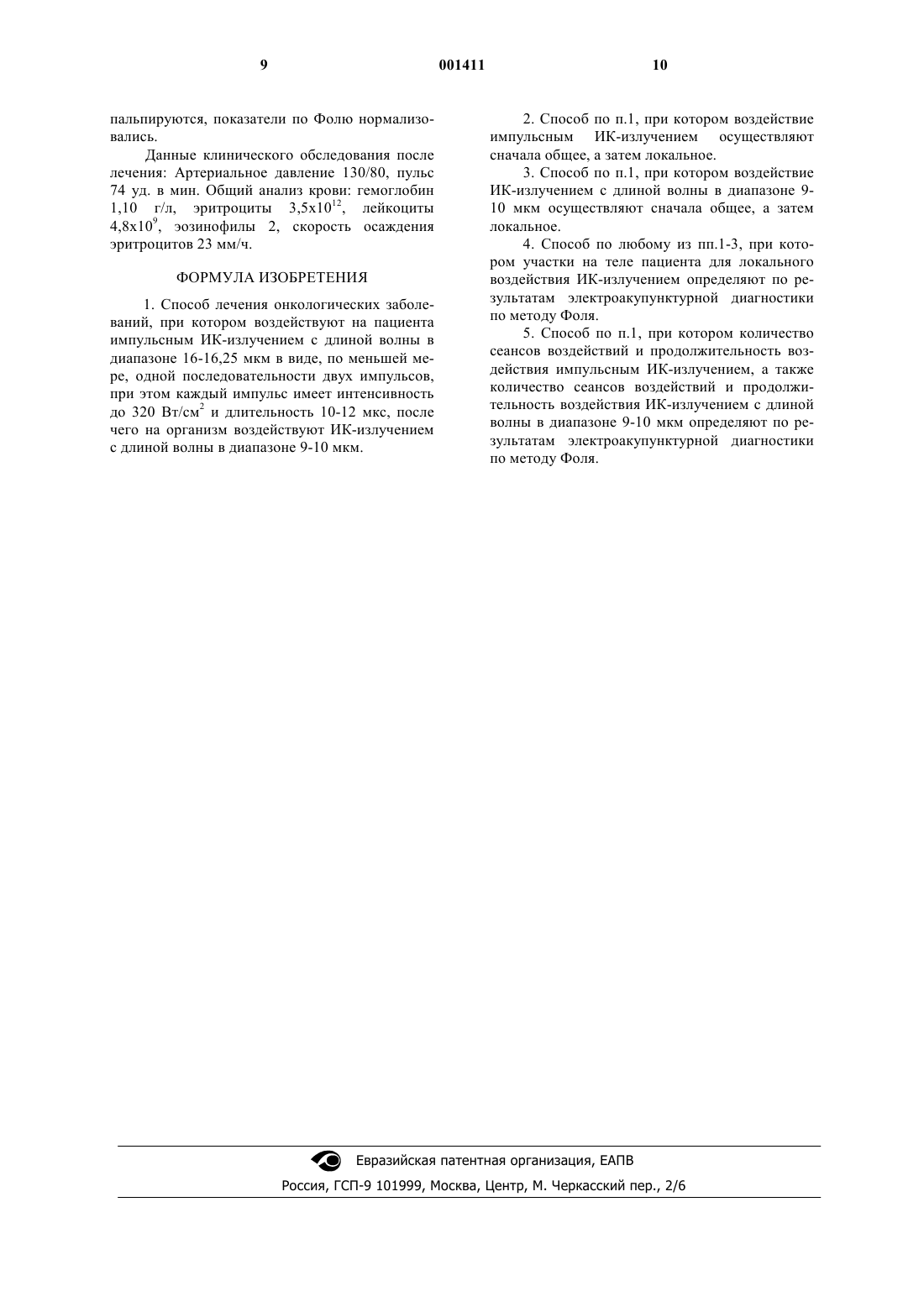 9 001411 10

пальпируются, показатели по Фолю нормализовались.

Данные клинического обследования после лечения: Артериальное давление 130/80, пульс 74 уд. в мин. Общий анализ крови: гемоглобин 1,10 г/л, эритроциты $3,5x10^{12}$, лейкоциты $4,8x10^{9}$, эозинофилы 2, скорость осаждения эритроцитов 23 мм/ч.

ФОРМУЛА ИЗОБРЕТЕНИЯ

1. Способ лечения онкологических заболеваний, при котором воздействуют на пациента импульсным ИК-излучением с длиной волны в диапазоне 16-16,25 мкм в виде, по меньшей мере, одной последовательности двух импульсов, при этом каждый импульс имеет интенсивность до 320 Вт/см$^2$ и длительность 10-12 мкс, после чего на организм воздействуют ИК-излучением с длиной волны в диапазоне 9-10 мкм.

2. Способ по п.1, при котором воздействие импульсным ИК-излучением осуществляют сначала общее, а затем локальное.

3. Способ по п.1, при котором воздействие ИК-излучением с длиной волны в диапазоне 9-10 мкм осуществляют сначала общее, а затем локальное.

4. Способ по любому из пп.1-3, при котором участки на теле пациента для локального воздействия ИК-излучением определяют по результатам электроакупунктурной диагностики по методу Фоля.

5. Способ по п.1, при котором количество сеансов воздействий и продолжительность воздействия импульсным ИК-излучением, а также количество сеансов воздействий и продолжительность воздействия ИК-излучением с длиной волны в диапазоне 9-10 мкм определяют по результатам электроакупунктурной диагностики по методу Фоля.

Евразийская патентная организация, ЕАПВ
Россия, ГСП-9 101999, Москва, Центр, М. Черкасский пер., 2/6